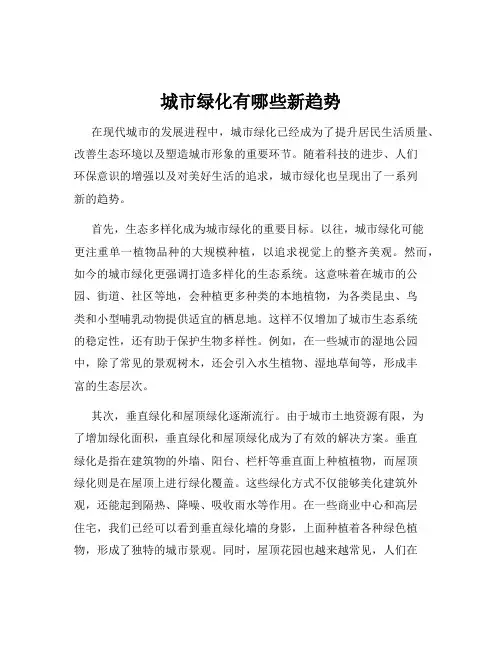 城市绿化有哪些新趋势

在现代城市的发展进程中，城市绿化已经成为了提升居民生活质量、改善生态环境以及塑造城市形象的重要环节。随着科技的进步、人们环保意识的增强以及对美好生活的追求，城市绿化也呈现出了一系列新的趋势。

首先，生态多样化成为城市绿化的重要目标。以往，城市绿化可能更注重单一植物品种的大规模种植，以追求视觉上的整齐美观。然而，如今的城市绿化更强调打造多样化的生态系统。这意味着在城市的公园、街道、社区等地，会种植更多种类的本地植物，为各类昆虫、鸟类和小型哺乳动物提供适宜的栖息地。这样不仅增加了城市生态系统的稳定性，还有助于保护生物多样性。例如，在一些城市的湿地公园中，除了常见的景观树木，还会引入水生植物、湿地草甸等，形成丰富的生态层次。

其次，垂直绿化和屋顶绿化逐渐流行。由于城市土地资源有限，为了增加绿化面积，垂直绿化和屋顶绿化成为了有效的解决方案。垂直绿化是指在建筑物的外墙、阳台、栏杆等垂直面上种植植物，而屋顶绿化则是在屋顶上进行绿化覆盖。这些绿化方式不仅能够美化建筑外观，还能起到隔热、降噪、吸收雨水等作用。在一些商业中心和高层住宅，我们已经可以看到垂直绿化墙的身影，上面种植着各种绿色植物，形成了独特的城市景观。同时，屋顶花园也越来越常见，人们在